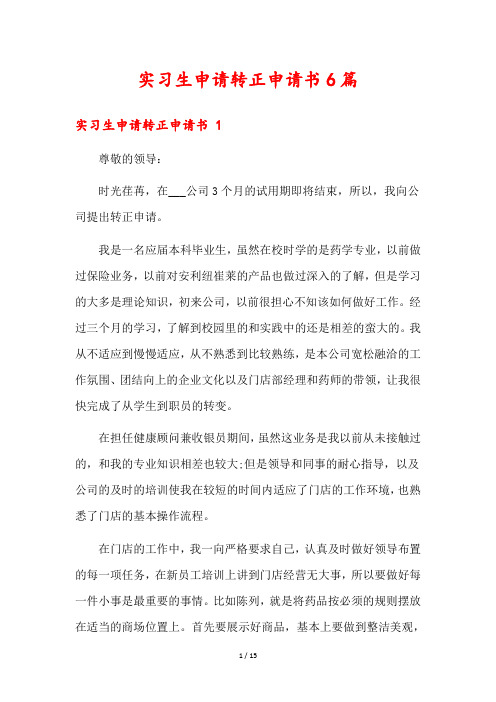 实习生申请转正申请书6篇

实习生申请转正申请书 1

尊敬的领导：

时光荏苒，在___公司3个月的试用期即将结束，所以，我向公司提出转正申请。

我是一名应届本科毕业生，虽然在校时学的是药学专业，以前做过保险业务，以前对安利纽崔莱的产品也做过深入的了解，但是学习的大多是理论知识，初来公司，以前很担心不知该如何做好工作。经过三个月的学习，了解到校园里的和实践中的还是相差的蛮大的。我从不适应到慢慢适应，从不熟悉到比较熟练，是本公司宽松融洽的工作氛围、团结向上的企业文化以及门店部经理和药师的带领，让我很快完成了从学生到职员的转变。

在担任健康顾问兼收银员期间，虽然这业务是我以前从未接触过的，和我的专业知识相差也较大;但是领导和同事的耐心指导，以及公司的及时的培训使我在较短的时间内适应了门店的工作环境，也熟悉了门店的基本操作流程。

在门店的工作中，我一向严格要求自己，认真及时做好领导布置的每一项任务，在新员工培训上讲到门店经营无大事，所以要做好每一件小事是最重要的事情。比如陈列，就是将药品按必须的规则摆放在适当的商场位置上。首先要展示好商品，基本上要做到整洁美观，

1 / 15